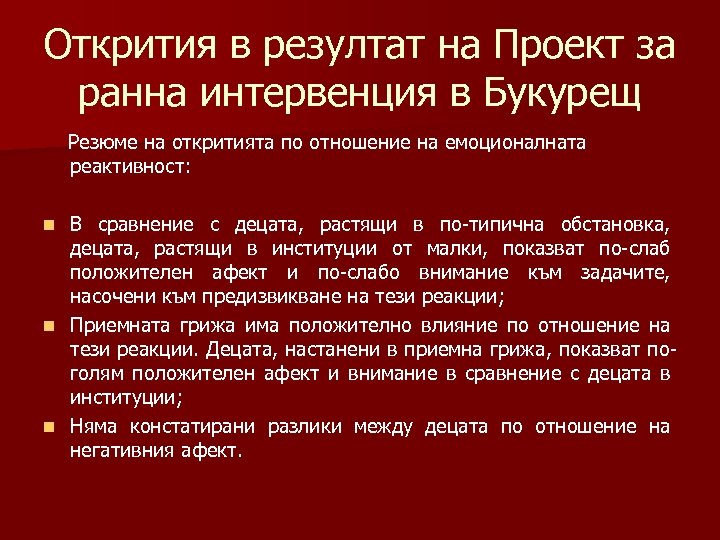 Открития в резултат на Проект за ранна интервенция в Букурещ

Резюме на откритията по отношение на емоционалната реактивност:

• В сравнение с децата, растящи в по-типична обстановка, децата, растящи в институции от малки, показват по-слаб положителен афект и по-слабо внимание към задачите, насочени към предизвикване на тези реакции;
• Приемната грижа има положително влияние по отношение на тези реакции. Децата, настанени в приемна грижа, показват по-голям положителен афект и внимание в сравнение с децата в институции;
• Няма констатирани разлики между децата по отношение на негативния афект.